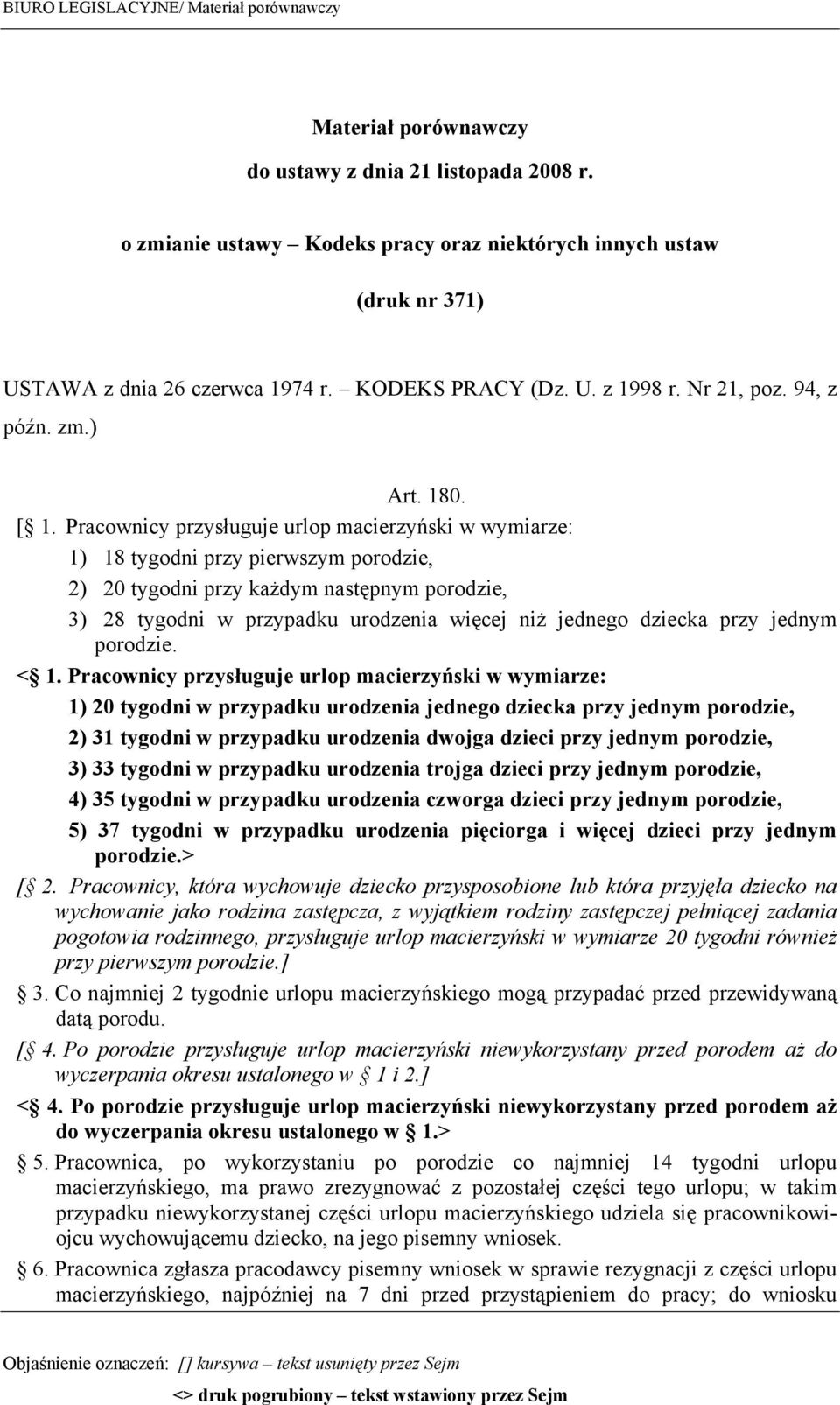 BIURO LEGISLACYJNE/ Materiał porównawczy

Materiał porównawczy

do ustawy z dnia 21 listopada 2008 r.

o zmianie ustawy – Kodeks pracy oraz niektórych innych ustaw

(druk nr 371)

USTAWA z dnia 26 czerwca 1974 r. – KODEKS PRACY (Dz. U. z 1998 r. Nr 21, poz. 94, z późn. zm.)

Art. 180.

[§ 1. Pracownicy przysługuje urlop macierzyński w wymiarze:
1) 18 tygodni przy pierwszym porodzie,
2) 20 tygodni przy każdym następnym porodzie,
3) 28 tygodni w przypadku urodzenia więcej niż jednego dziecka przy jednym porodzie.

<§ 1. Pracownicy przysługuje urlop macierzyński w wymiarze:
1) 20 tygodni w przypadku urodzenia jednego dziecka przy jednym porodzie,
2) 31 tygodni w przypadku urodzenia dwojga dzieci przy jednym porodzie,
3) 33 tygodni w przypadku urodzenia trojga dzieci przy jednym porodzie,
4) 35 tygodni w przypadku urodzenia czworga dzieci przy jednym porodzie,
5) 37 tygodni w przypadku urodzenia pięciorga i więcej dzieci przy jednym porodzie.>

[§ 2. Pracownicy, która wychowuje dziecko przysposobione lub która przyjęła dziecko na wychowanie jako rodzina zastępcza, z wyjątkiem rodziny zastępczej pełniącej zadania pogotowia rodzinnego, przysługuje urlop macierzyński w wymiarze 20 tygodni również przy pierwszym porodzie.]

§ 3. Co najmniej 2 tygodnie urlopu macierzyńskiego mogą przypadać przed przewidywaną datą porodu.

[§ 4. Po porodzie przysługuje urlop macierzyński niewykorzystany przed porodem aż do wyczerpania okresu ustalonego w § 1 i 2.]

<§ 4. Po porodzie przysługuje urlop macierzyński niewykorzystany przed porodem aż do wyczerpania okresu ustalonego w § 1.>

§ 5. Pracownica, po wykorzystaniu po porodzie co najmniej 14 tygodni urlopu macierzyńskiego, ma prawo zrezygnować z pozostałej części tego urlopu; w takim przypadku niewykorzystanej części urlopu macierzyńskiego udziela się pracownikowi-ojcu wychowującemu dziecko, na jego pisemny wniosek.

§ 6. Pracownica zgłasza pracodawcy pisemny wniosek w sprawie rezygnacji z części urlopu macierzyńskiego, najpóźniej na 7 dni przed przystąpieniem do pracy; do wniosku

Objaśnienie oznaczeń: [] kursywa – tekst usunięty przez Sejm

<> druk pogrubiony – tekst wstawiony przez Sejm